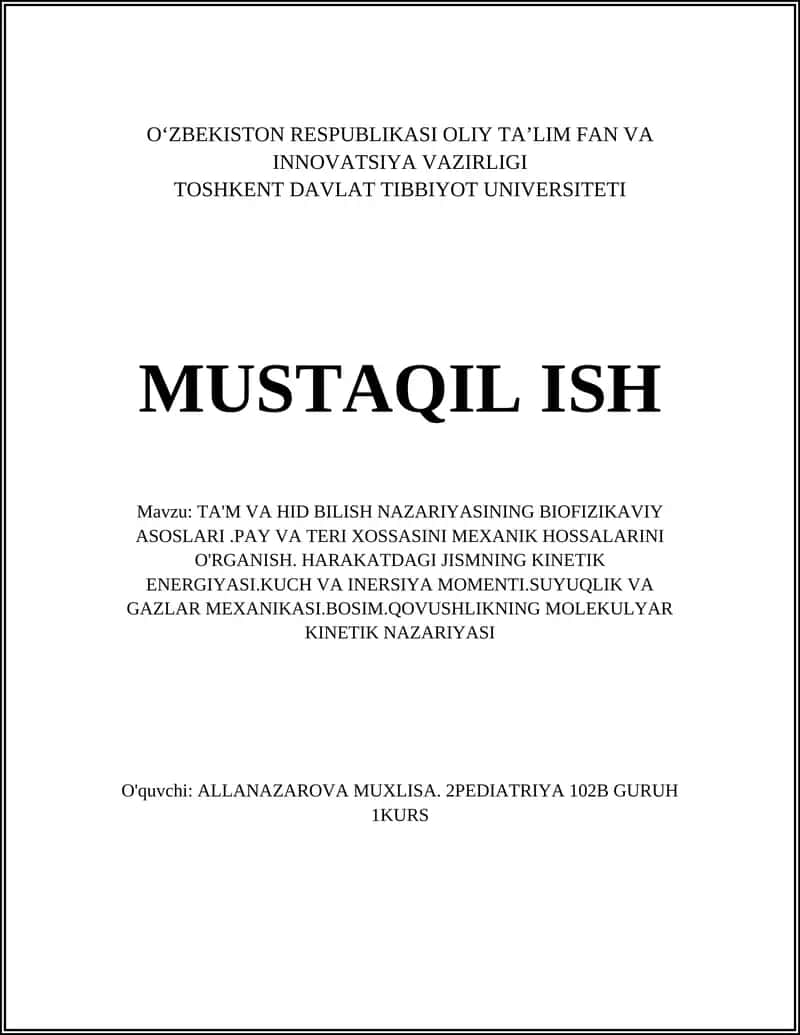 O‘ZBEKISTON RESPUBLIKASI OLIY TA’LIM FAN VA INNOVATSIYA VAZIRLIGI
TOSHKENT DAVLAT TIBBIYOT UNIVERSITETI

MUSTAQIL ISH

Mavzu: TA'M VA HID BILISH NAZARIYASINING BIOFIZIKAVIY ASOSLARI .PAY VA TERI XOSSASINI MEXANIK HOSSALARINI O'RGANISH. HARAKATDAGI JISMNING KINETIK ENERGIYASI.KUCH VA INERSIYA MOMENTI.SUYUQLIK VA GAZLAR MEXANIKASI.BOSIM.QOVUSHLIKNING MOLEKULYAR KINETIK NAZARIYASI

O'quvchi: ALLANAZAROVA MUXLISA. 2PEDIATRIYA 102B GURUH 1KURS